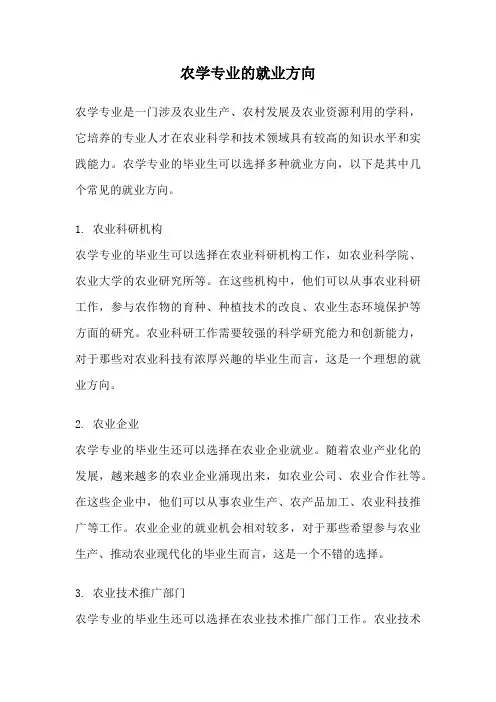 农学专业的就业方向

农学专业是一门涉及农业生产、农村发展及农业资源利用的学科，它培养的专业人才在农业科学和技术领域具有较高的知识水平和实践能力。农学专业的毕业生可以选择多种就业方向，以下是其中几个常见的就业方向。

1. 农业科研机构
农学专业的毕业生可以选择在农业科研机构工作，如农业科学院、农业大学的农业研究所等。在这些机构中，他们可以从事农业科研工作，参与农作物的育种、种植技术的改良、农业生态环境保护等方面的研究。农业科研工作需要较强的科学研究能力和创新能力，对于那些对农业科技有浓厚兴趣的毕业生而言，这是一个理想的就业方向。

2. 农业企业
农学专业的毕业生还可以选择在农业企业就业。随着农业产业化的发展，越来越多的农业企业涌现出来，如农业公司、农业合作社等。在这些企业中，他们可以从事农业生产、农产品加工、农业科技推广等工作。农业企业的就业机会相对较多，对于那些希望参与农业生产、推动农业现代化的毕业生而言，这是一个不错的选择。

3. 农业技术推广部门
农学专业的毕业生还可以选择在农业技术推广部门工作。农业技术